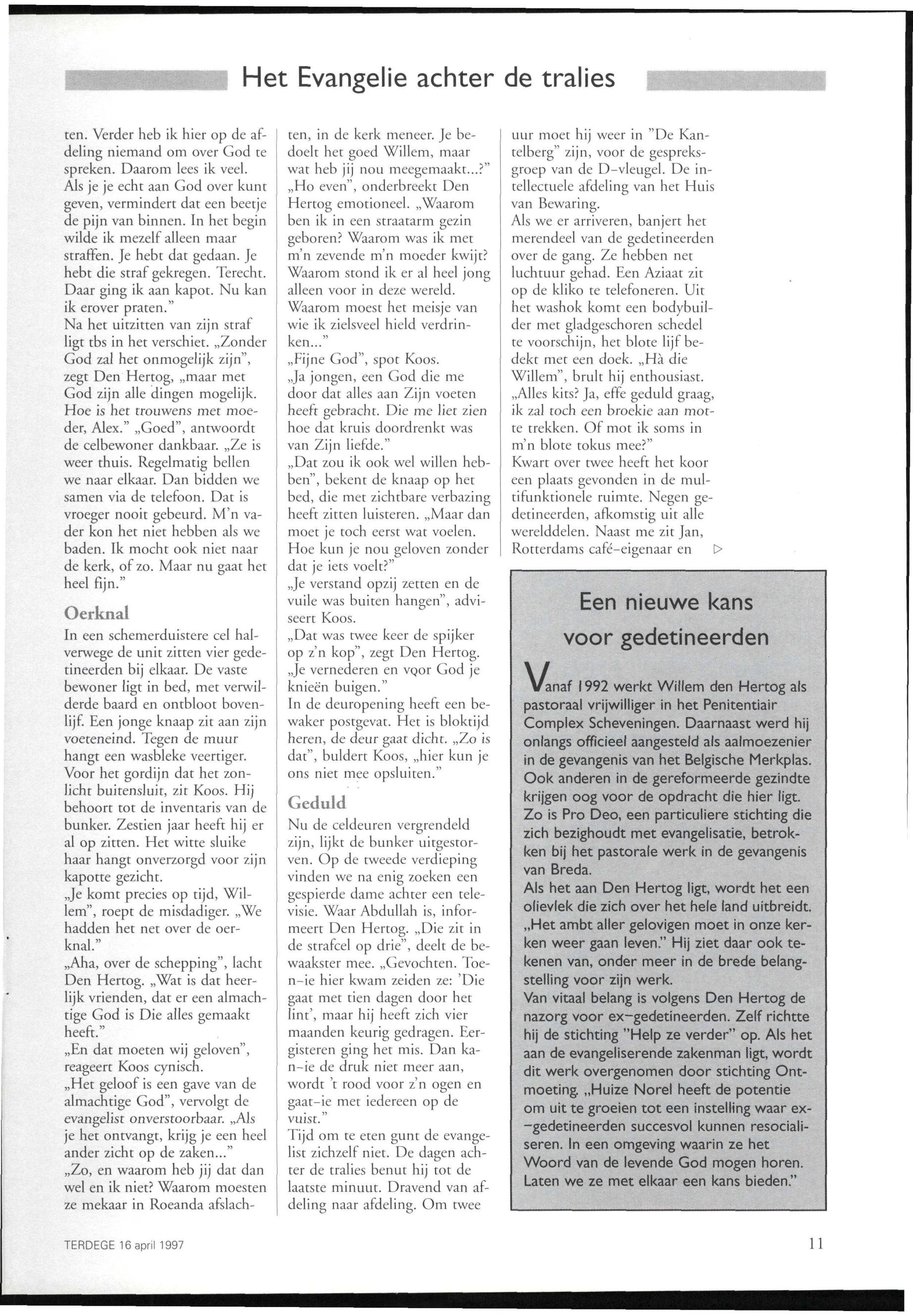 Het Evangelie achter de tralies

ten. Verder heb ik hier op de afdeling niemand om over God te spreken. Daarom lees ik veel. Als je je echt aan God over kunt geven, vermindert dat een beetje de pijn van binnen. In het begin wilde ik mezelf alleen maar straffen. Je hebt dat gedaan. Je hebt die straf gekregen. Terecht. Daar ging ik aan kapot. Nu kan ik erover praten."
Na het uitzitten van zijn straf ligt tbs in het verschiet. „Zonder God zal het onmogelijk zijn", zegt Den Hertog, „maar met God zijn alle dingen mogelijk. Hoe is het trouwens met moeder, Alex." „Goed", antwoordt de celbewoner dankbaar. „Ze is weer thuis. Regelmatig bellen we naar elkaar. Dan bidden we samen via de telefoon. Dat is vroeger nooit gebeurd. M'n vader kon het niet hebben als we baden. Ik mocht ook niet naar de kerk, of zo. Maar nu gaat het heel fijn."

Oerknal
In een schemerduistere cel halverwege de unit zitten vier gedetineerden bij elkaar. De vaste bewoner ligt in bed, met verwilderde baard en ontbloot bovenlijf. Een jonge knaap zit aan zijn voeteneind. Tegen de muur hangt een wasbleke veertiger. Voor het gordijn dat het zonlicht buitensluit, zit Koos. Hij behoort tot de inventaris van de bunker. Zestien jaar heeft hij er al op zitten. Het witte sluike haar hangt onverzorgd voor zijn kapotte gezicht.
„Je komt precies op tijd, Willem", roept de misdadiger. „We hadden het net over de oerknal."
„Aha, over de schepping", lacht Den Hertog. „Wat is dat heerlijk vrienden, dat er een almachtige God is Die alles gemaakt heeft."
„En dat moeten wij geloven", reageert Koos cynisch.
„Het geloof is een gave van de almachtige God", vervolgt de evangelist onverstoorbaar. „Als je het ontvangt, krijg je een heel ander zicht op de zaken..."
„Zo, en waarom heb jij dat dan wel en ik niet? Waarom moesten ze mekaar in Roeanda afslachten, in de kerk meneer. Je bedoelt het goed Willem, maar wat heb jij nou meegemaakt...?"
„Ho even", onderbreekt Den Hertog emotioneel. „Waarom ben ik in een straatarm gezin geboren? Waarom was ik met m'n zevende m'n moeder kwijt? Waarom stond ik er al heel jong alleen voor in deze wereld. Waarom moest het meisje van wie ik zielsveel hield verdrinken..."
„Fijne God", spot Koos.
„Ja jongen, een God die me door dat alles aan Zijn voeten heeft gebracht. Die me liet zien hoe dat kruis doordrenkt was van Zijn liefde."
„Dat zou ik ook wel willen hebben", bekent de knaap op het bed, die met zichtbare verbazing heeft zitten luisteren. „Maar dan moet je toch eerst wat voelen. Hoe kun je nou geloven zonder dat je iets voelt?"
„Je verstand opzij zetten en de vuile was buiten hangen", adviseert Koos.
„Dat was twee keer de spijker op z'n kop", zegt Den Hertog. „Je vernederen en voor God je knieën buigen."
In de deuropening heeft een bewaker postgevat. Het is bloktijd heren, de deur gaat dicht. „Zo is dat", buldert Koos, „hier kun je ons niet mee opsluiten."

Geduld
Nu de celdeuren vergrendeld zijn, lijkt de bunker uitgestorven. Op de tweede verdieping vinden we na enig zoeken een gespierde dame achter een televisie. Waar Abdullah is, informeert Den Hertog. „Die zit in de strafcel op drie", deelt de bewaakster mee. „Gevochten. Toen-ie hier kwam zeiden ze: 'Die gaat met tien dagen door het lint', maar hij heeft zich vier maanden keurig gedragen. Eergisteren ging het mis. Dan kan-ie de druk niet meer aan, wordt 't rood voor z'n ogen en gaat-ie met iedereen op de vuist."
Tijd om te eten gunt de evangelist zichzelf niet. De dagen achter de tralies benut hij tot de laatste minuut. Dravend van afdeling naar afdeling. Om twee uur moet hij weer in "De Kantelberg" zijn, voor de gespreksgroep van de D-vleugel. De intellectuele afdeling van het Huis van Bewaring.
Als we er arriveren, banjert het merendeel van de gedetineerden over de gang. Ze hebben net luchtuur gehad. Een Aziaat zit op de kliko te telefoneren. Uit het washok komt een bodybuilder met gladgeschoren schedel te voorschijn, het blote lijf bedekt met een doek. „Hà die Willem", brult hij enthousiast. „Alles kits? Ja, effe geduld graag, ik zal toch een broekie aan motte trekken. Of mot ik soms in m'n blote tokus mee?"
Kwart over twee heeft het koor een plaats gevonden in de multifunktionele ruimte. Negen gedetineerden, afkomstig uit alle werelddelen. Naast me zit Jan, Rotterdams café-eigenaar en ▷

Een nieuwe kans voor gedetineerden

Vanaf 1992 werkt Willem den Hertog als pastoraal vrijwilliger in het Penitentiair Complex Scheveningen. Daarnaast werd hij onlangs officieel aangesteld als aalmoezenier in de gevangenis van het Belgische Merkplas. Ook anderen in de gereformeerde gezindte krijgen oog voor de opdracht die hier ligt. Zo is Pro Deo, een particuliere stichting die zich bezighoudt met evangelisatie, betrokken bij het pastorale werk in de gevangenis van Breda.
Als het aan Den Hertog ligt, wordt het een olievlek die zich over het hele land uitbreidt. „Het ambt aller gelovigen moet in onze kerken weer gaan leven." Hij ziet daar ook tekenen van, onder meer in de brede belangstelling voor zijn werk.
Van vitaal belang is volgens Den Hertog de nazorg voor ex-gedetineerden. Zelf richtte hij de stichting "Help ze verder" op. Als het aan de evangeliserende zakenman ligt, wordt dit werk overgenomen door stichting Ontmoeting. „Huize Norel heeft de potentie om uit te groeien tot een instelling waar ex-gedetineerden succesvol kunnen resocialiseren. In een omgeving waarin ze het Woord van de levende God mogen horen. Laten we ze met elkaar een kans bieden."

TERDEGE 16 april 1997

11